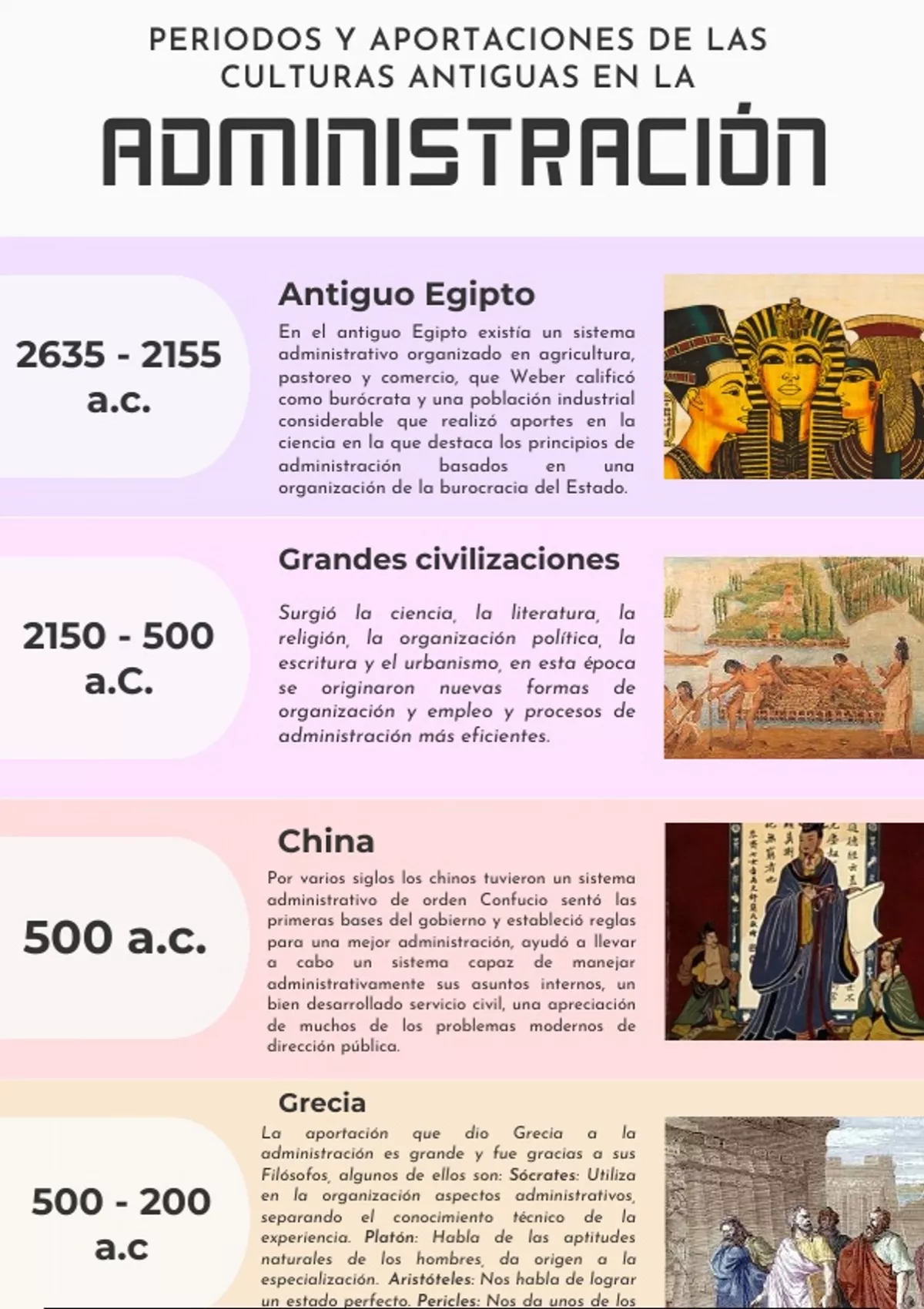 PERIODOS Y APORTACIONES DE LAS CULTURAS ANTIGUAS EN LA

ADMINISTRACIÓN

2635 - 2155 a.c.

Antiguo Egipto

En el antiguo Egipto existía un sistema administrativo organizado en agricultura, pastoreo y comercio, que Weber calificó como burócrata y una población industrial considerable que realizó aportes en la ciencia en la que destaca los principios de administración basados en una organización de la burocracia del Estado.

2150 - 500 a.C.

Grandes civilizaciones

Surgió la ciencia, la literatura, la religión, la organización política, la escritura y el urbanismo, en esta época se originaron nuevas formas de organización y empleo y procesos de administración más eficientes.

500 a.c.

China

Por varios siglos los chinos tuvieron un sistema administrativo de orden Confucio sentó las primeras bases del gobierno y estableció reglas para una mejor administración, ayudó a llevar a cabo un sistema capaz de manejar administrativamente sus asuntos internos, un bien desarrollado servicio civil, una apreciación de muchos de los problemas modernos de dirección pública.

500 - 200 a.c

Grecia

La aportación que dio Grecia a la administración es grande y fue gracias a sus Filósofos, algunos de ellos son: Sócrates: Utiliza en la organización aspectos administrativos, separando el conocimiento técnico de la experiencia. Platón: Habla de las aptitudes naturales de los hombres, da origen a la especialización. Aristóteles: Nos habla de lograr un estado perfecto. Pericles: Nos da unos de los